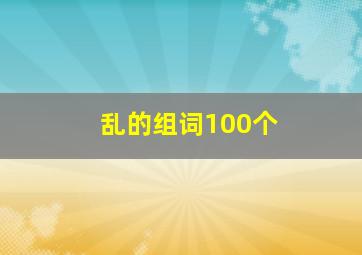 乱的组词100个